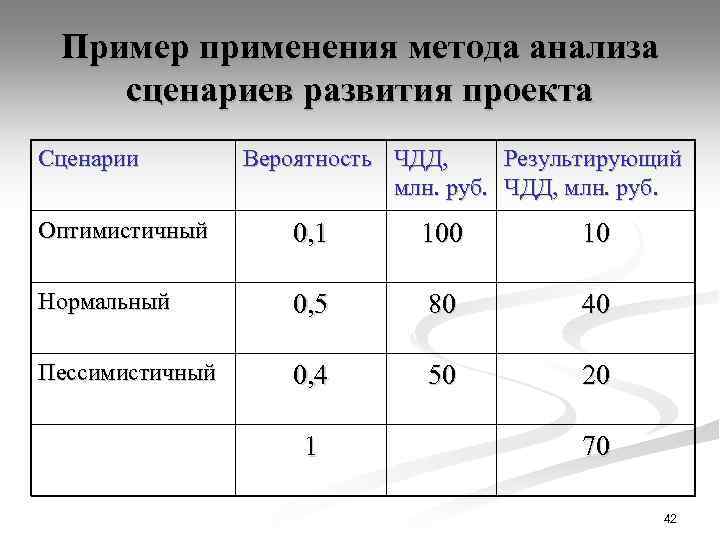 Пример применения метода анализа сценариев развития проекта

| Сценарии | Вероятность | ЧДД, млн. руб. | Результирующий ЧДД, млн. руб. |
|---|---|---|---|
| Оптимистичный | 0,1 | 100 | 10 |
| Нормальный | 0,5 | 80 | 40 |
| Пессимистичный | 0,4 | 50 | 20 |
| | 1 | | 70 |

42